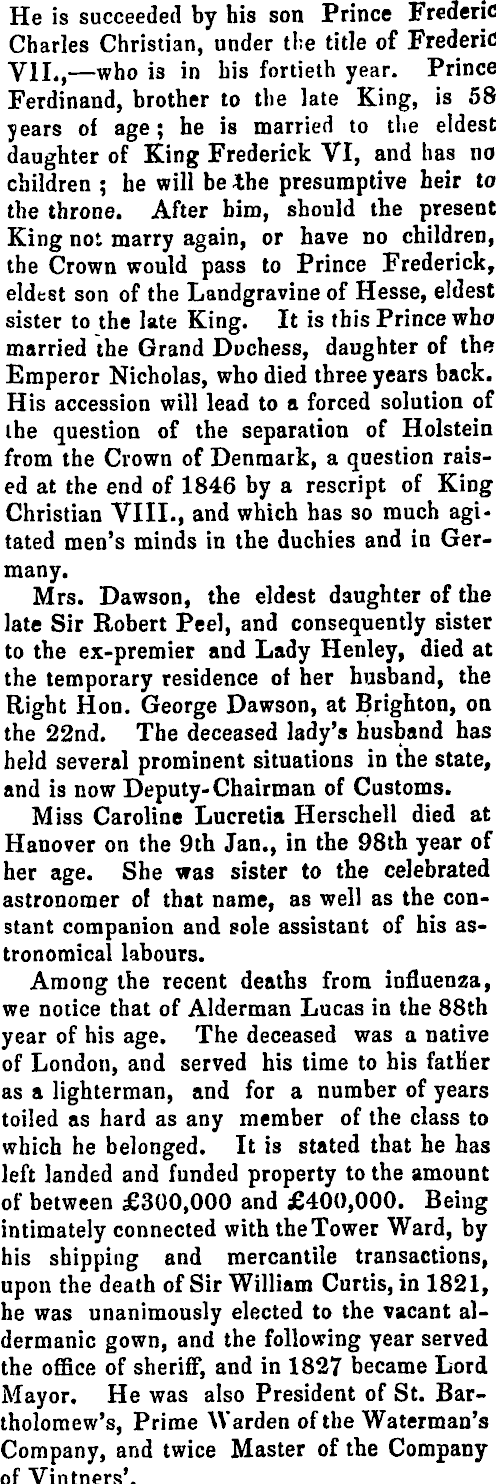 He is succeeded by his son Prince Frederic Charles Christian, under the title of Frederic VII.,—who is in his fortieth year. Prince Ferdinand, brother to the late King, is 58 years of age; he is married to the eldest daughter of King Frederick VI, and has no children; he will be the presumptive heir to the throne. After him, should the present King not marry again, or have no children, the Crown would pass to Prince Frederick, eldest son of the Landgravine of Hesse, eldest sister to the late King. It is this Prince who married the Grand Duchess, daughter of the Emperor Nicholas, who died three years back. His accession will lead to a forced solution of the question of the separation of Holstein from the Crown of Denmark, a question raised at the end of 1846 by a rescript of King Christian VIII., and which has so much agitated men's minds in the duchies and in Germany.

Mrs. Dawson, the eldest daughter of the late Sir Robert Peel, and consequently sister to the ex-premier and Lady Henley, died at the temporary residence of her husband, the Right Hon. George Dawson, at Brighton, on the 22nd. The deceased lady's husband has held several prominent situations in the state, and is now Deputy-Chairman of Customs.

Miss Caroline Lucretia Herschell died at Hanover on the 9th Jan., in the 98th year of her age. She was sister to the celebrated astronomer of that name, as well as the constant companion and sole assistant of his astronomical labours.

Among the recent deaths from influenza, we notice that of Alderman Lucas in the 88th year of his age. The deceased was a native of London, and served his time to his father as a lighterman, and for a number of years toiled as hard as any member of the class to which he belonged. It is stated that he has left landed and funded property to the amount of between £300,000 and £400,000. Being intimately connected with the Tower Ward, by his shipping and mercantile transactions, upon the death of Sir William Curtis, in 1821, he was unanimously elected to the vacant aldermanic gown, and the following year served the office of sheriff, and in 1827 became Lord Mayor. He was also President of St. Bartholomew's, Prime Warden of the Waterman's Company, and twice Master of the Company of Vintners'.